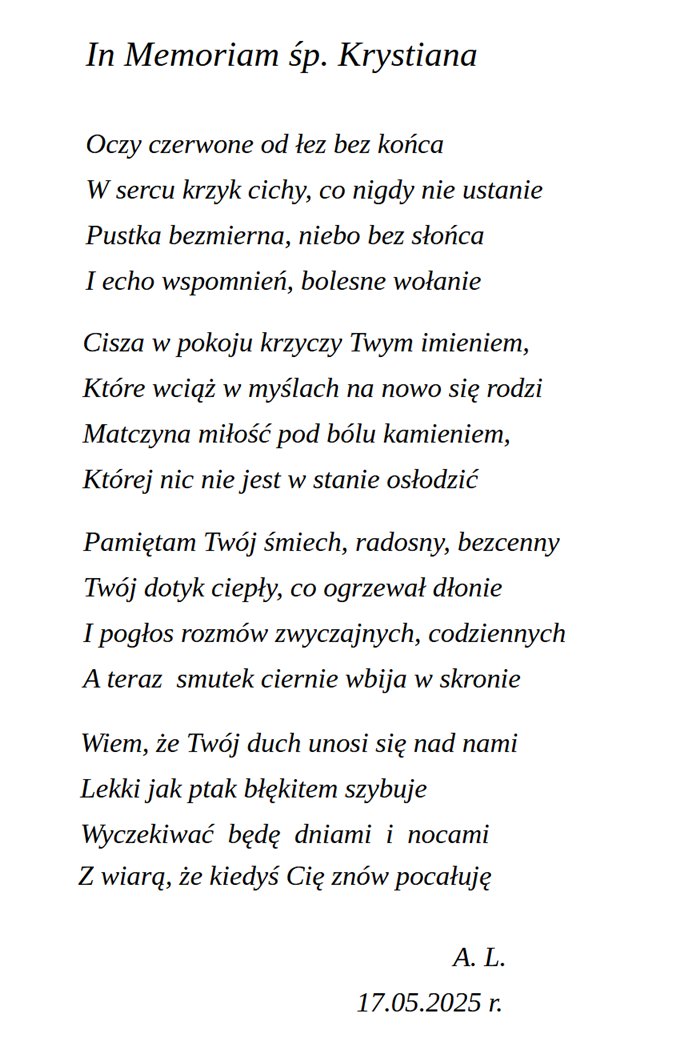 In Memoriam śp. Krystiana

Oczy czerwone od łez bez końca
W sercu krzyk cichy, co nigdy nie ustanie
Pustka bezmierna, niebo bez słońca
I echo wspomnień, bolesne wołanie

Cisza w pokoju krzyczy Twym imieniem,
Które wciąż w myślach na nowo się rodzi
Matczyna miłość pod bólu kamieniem,
Której nic nie jest w stanie osłodzić

Pamiętam Twój śmiech, radosny, bezcenny
Twój dotyk ciepły, co ogrzewał dłonie
I pogłos rozmów zwyczajnych, codziennych
A teraz smutek ciernie wbija w skronie

Wiem, że Twój duch unosi się nad nami
Lekki jak ptak błękitem szybuje
Wyczekiwać będę dniami i nocami
Z wiarą, że kiedyś Cię znów pocałuję

A. L.
17.05.2025 r.